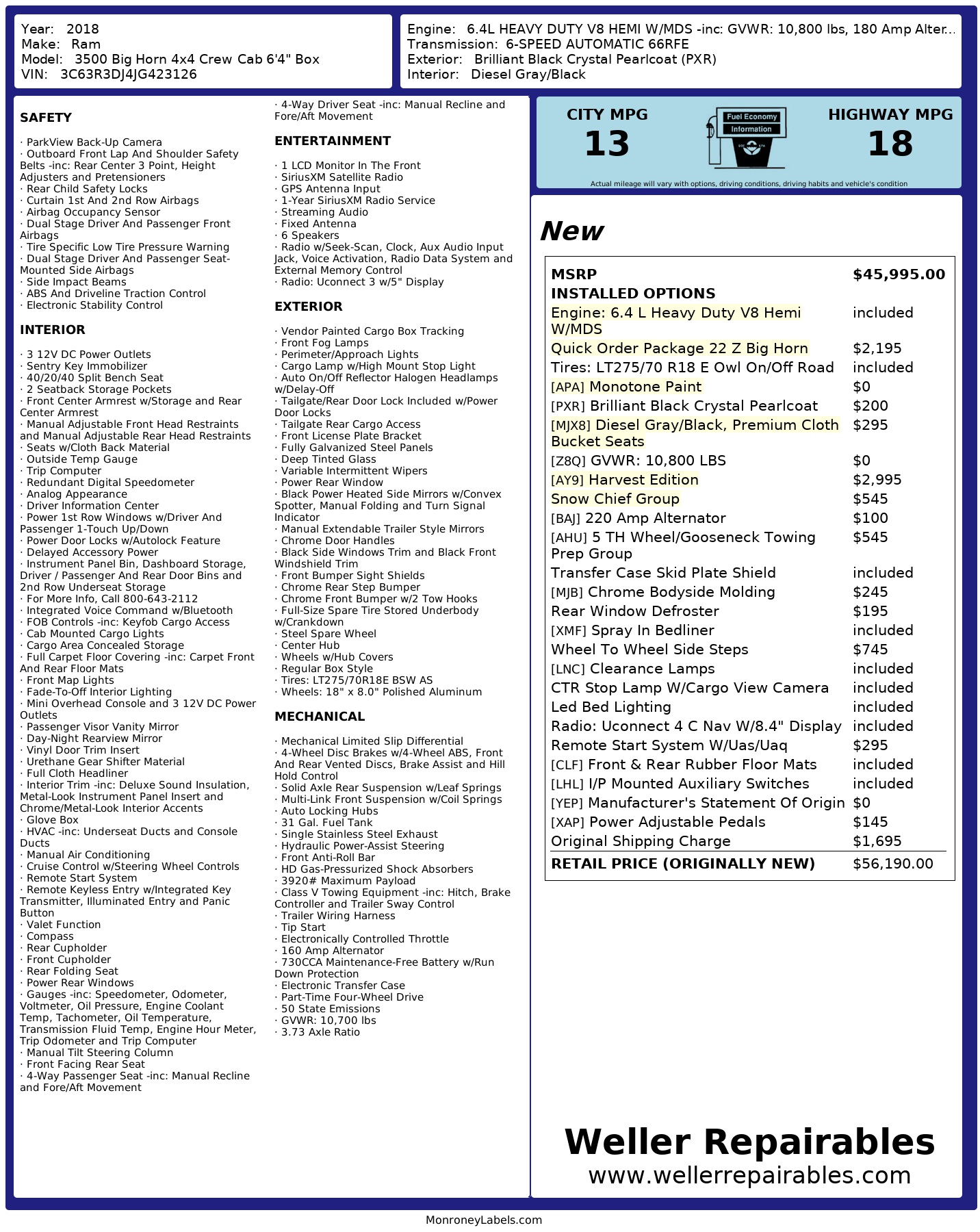 Year: 2018
Make: Ram
Model: 3500 Big Horn 4x4 Crew Cab 6'4" Box
VIN: 3C63R3DJ4JG423126

Engine: 6.4L HEAVY DUTY V8 HEMI W/MDS -inc: GVWR: 10,800 lbs, 180 Amp Alter...
Transmission: 6-SPEED AUTOMATIC 66RFE
Exterior: Brilliant Black Crystal Pearlcoat (PXR)
Interior: Diesel Gray/Black

SAFETY

· ParkView Back-Up Camera
· Outboard Front Lap And Shoulder Safety Belts -inc: Rear Center 3 Point, Height Adjusters and Pretensioners
· Rear Child Safety Locks
· Curtain 1st And 2nd Row Airbags
· Airbag Occupancy Sensor
· Dual Stage Driver And Passenger Front Airbags
· Tire Specific Low Tire Pressure Warning
· Dual Stage Driver And Passenger Seat-Mounted Side Airbags
· Side Impact Beams
· ABS And Driveline Traction Control
· Electronic Stability Control

INTERIOR

· 3 12V DC Power Outlets
· Sentry Key Immobilizer
· 40/20/40 Split Bench Seat
· 2 Seatback Storage Pockets
· Front Center Armrest w/Storage and Rear Center Armrest
· Manual Adjustable Front Head Restraints and Manual Adjustable Rear Head Restraints
· Seats w/Cloth Back Material
· Outside Temp Gauge
· Trip Computer
· Redundant Digital Speedometer
· Analog Appearance
· Driver Information Center
· Power 1st Row Windows w/Driver And Passenger 1-Touch Up/Down
· Power Door Locks w/Autolock Feature
· Delayed Accessory Power
· Instrument Panel Bin, Dashboard Storage, Driver / Passenger And Rear Door Bins and 2nd Row Underseat Storage
· For More Info, Call 800-643-2112
· Integrated Voice Command w/Bluetooth
· FOB Controls -inc: Keyfob Cargo Access
· Cab Mounted Cargo Lights
· Cargo Area Concealed Storage
· Full Carpet Floor Covering -inc: Carpet Front And Rear Floor Mats
· Front Map Lights
· Fade-To-Off Interior Lighting
· Mini Overhead Console and 3 12V DC Power Outlets
· Passenger Visor Vanity Mirror
· Day-Night Rearview Mirror
· Vinyl Door Trim Insert
· Urethane Gear Shifter Material
· Full Cloth Headliner
· Interior Trim -inc: Deluxe Sound Insulation, Metal-Look Instrument Panel Insert and Chrome/Metal-Look Interior Accents
· Glove Box
· HVAC -inc: Underseat Ducts and Console Ducts
· Manual Air Conditioning
· Cruise Control w/Steering Wheel Controls
· Remote Start System
· Remote Keyless Entry w/Integrated Key Transmitter, Illuminated Entry and Panic Button
· Valet Function
· Compass
· Rear Cupholder
· Front Cupholder
· Rear Folding Seat
· Power Rear Windows
· Gauges -inc: Speedometer, Odometer, Voltmeter, Oil Pressure, Engine Coolant Temp, Tachometer, Oil Temperature, Transmission Fluid Temp, Engine Hour Meter, Trip Odometer and Trip Computer
· Manual Tilt Steering Column
· Front Facing Rear Seat
· 4-Way Passenger Seat -inc: Manual Recline and Fore/Aft Movement
· 4-Way Driver Seat -inc: Manual Recline and Fore/Aft Movement

ENTERTAINMENT

· 1 LCD Monitor In The Front
· SiriusXM Satellite Radio
· GPS Antenna Input
· 1-Year SiriusXM Radio Service
· Streaming Audio
· Fixed Antenna
· 6 Speakers
· Radio w/Seek-Scan, Clock, Aux Audio Input Jack, Voice Activation, Radio Data System and External Memory Control
· Radio: Uconnect 3 w/5" Display

EXTERIOR

· Vendor Painted Cargo Box Tracking
· Front Fog Lamps
· Perimeter/Approach Lights
· Cargo Lamp w/High Mount Stop Light
· Auto On/Off Reflector Halogen Headlamps w/Delay-Off
· Tailgate/Rear Door Lock Included w/Power Door Locks
· Tailgate Rear Cargo Access
· Front License Plate Bracket
· Fully Galvanized Steel Panels
· Deep Tinted Glass
· Variable Intermittent Wipers
· Power Rear Window
· Black Power Heated Side Mirrors w/Convex Spotter, Manual Folding and Turn Signal Indicator
· Manual Extendable Trailer Style Mirrors
· Chrome Door Handles
· Black Side Windows Trim and Black Front Windshield Trim
· Front Bumper Sight Shields
· Chrome Rear Step Bumper
· Chrome Front Bumper w/2 Tow Hooks
· Full-Size Spare Tire Stored Underbody w/Crankdown
· Steel Spare Wheel
· Center Hub
· Wheels w/Hub Covers
· Regular Box Style
· Tires: LT275/70R18E BSW AS
· Wheels: 18" x 8.0" Polished Aluminum

MECHANICAL

· Mechanical Limited Slip Differential
· 4-Wheel Disc Brakes w/4-Wheel ABS, Front And Rear Vented Discs, Brake Assist and Hill Hold Control
· Solid Axle Rear Suspension w/Leaf Springs
· Multi-Link Front Suspension w/Coil Springs
· Auto Locking Hubs
· 31 Gal. Fuel Tank
· Single Stainless Steel Exhaust
· Hydraulic Power-Assist Steering
· Front Anti-Roll Bar
· HD Gas-Pressurized Shock Absorbers
· 3920# Maximum Payload
· Class V Towing Equipment -inc: Hitch, Brake Controller and Trailer Sway Control
· Trailer Wiring Harness
· Tip Start
· Electronically Controlled Throttle
· 160 Amp Alternator
· 730CCA Maintenance-Free Battery w/Run Down Protection
· Electronic Transfer Case
· Part-Time Four-Wheel Drive
· 50 State Emissions
· GVWR: 10,700 lbs
· 3.73 Axle Ratio

CITY MPG
13
Fuel Economy Information
HIGHWAY MPG
18
Actual mileage will vary with options, driving conditions, driving habits and vehicle's condition

New

| MSRP | $45,995.00 |
|---|---|
| INSTALLED OPTIONS | |
| Engine: 6.4 L Heavy Duty V8 Hemi W/MDS | included |
| Quick Order Package 22 Z Big Horn | $2,195 |
| Tires: LT275/70 R18 E Owl On/Off Road | included |
| [APA] Monotone Paint | $0 |
| [PXR] Brilliant Black Crystal Pearlcoat | $200 |
| [MJX8] Diesel Gray/Black, Premium Cloth Bucket Seats | $295 |
| [Z8Q] GVWR: 10,800 LBS | $0 |
| [AY9] Harvest Edition | $2,995 |
| Snow Chief Group | $545 |
| [BAJ] 220 Amp Alternator | $100 |
| [AHU] 5 TH Wheel/Gooseneck Towing Prep Group | $545 |
| Transfer Case Skid Plate Shield | included |
| [MJB] Chrome Bodyside Molding | $245 |
| Rear Window Defroster | $195 |
| [XMF] Spray In Bedliner | included |
| Wheel To Wheel Side Steps | $745 |
| [LNC] Clearance Lamps | included |
| CTR Stop Lamp W/Cargo View Camera | included |
| Led Bed Lighting | included |
| Radio: Uconnect 4 C Nav W/8.4" Display | included |
| Remote Start System W/Uas/Uaq | $295 |
| [CLF] Front & Rear Rubber Floor Mats | included |
| [LHL] I/P Mounted Auxiliary Switches | included |
| [YEP] Manufacturer's Statement Of Origin | $0 |
| [XAP] Power Adjustable Pedals | $145 |
| Original Shipping Charge | $1,695 |
| RETAIL PRICE (ORIGINALLY NEW) | $56,190.00 |

Weller Repairables
www.wellerrepairables.com

MonroneyLabels.com